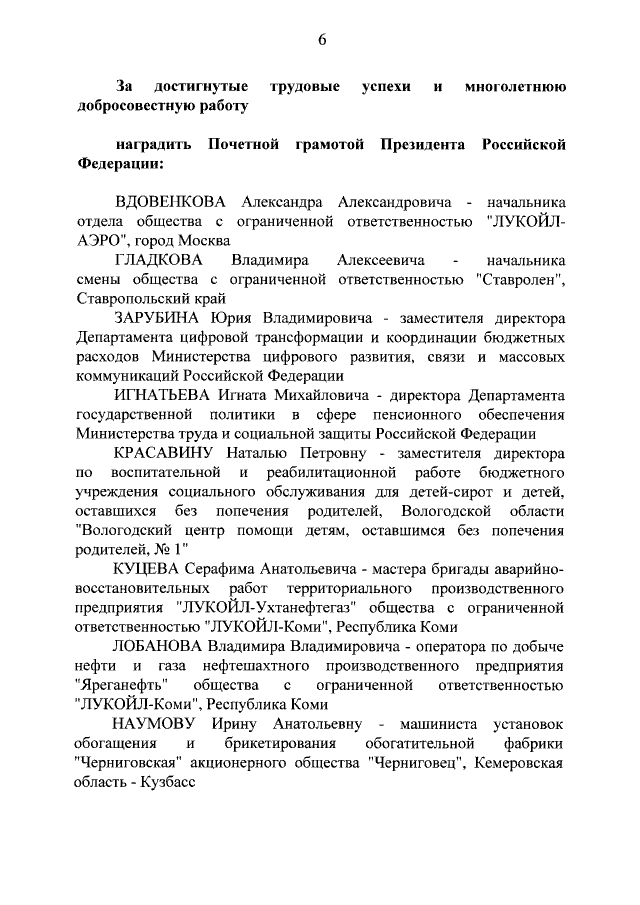 6

За достигнутые трудовые успехи и многолетнюю добросовестную работу

наградить Почетной грамотой Президента Российской Федерации:

ВДОВЕНКОВА Александра Александровича - начальника отдела общества с ограниченной ответственностью "ЛУКОЙЛ-АЭРО", город Москва

ГЛАДКОВА Владимира Алексеевича - начальника смены общества с ограниченной ответственностью "Ставролен", Ставропольский край

ЗАРУБИНА Юрия Владимировича - заместителя директора Департамента цифровой трансформации и координации бюджетных расходов Министерства цифрового развития, связи и массовых коммуникаций Российской Федерации

ИГНАТЬЕВА Игната Михайловича - директора Департамента государственной политики в сфере пенсионного обеспечения Министерства труда и социальной защиты Российской Федерации

КРАСАВИНУ Наталью Петровну - заместителя директора по воспитательной и реабилитационной работе бюджетного учреждения социального обслуживания для детей-сирот и детей, оставшихся без попечения родителей, Вологодской области "Вологодский центр помощи детям, оставшимся без попечения родителей, № 1"

КУЦЕВА Серафима Анатольевича - мастера бригады аварийно-восстановительных работ территориального производственного предприятия "ЛУКОЙЛ-Ухтанефтегаз" общества с ограниченной ответственностью "ЛУКОЙЛ-Коми", Республика Коми

ЛОБАНОВА Владимира Владимировича - оператора по добыче нефти и газа нефтешахтного производственного предприятия "Яреганефть" общества с ограниченной ответственностью "ЛУКОЙЛ-Коми", Республика Коми

НАУМОВУ Ирину Анатольевну - машиниста установок обогащения и брикетирования обогатительной фабрики "Черниговская" акционерного общества "Черниговец", Кемеровская область - Кузбасс